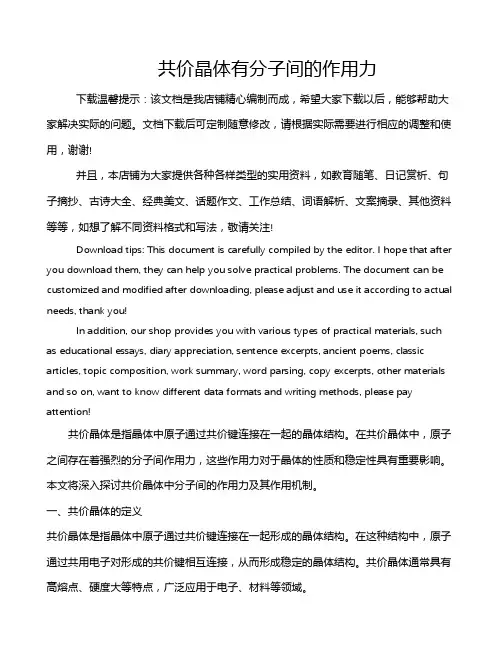 共价晶体有分子间的作用力

下载温馨提示：该文档是我店铺精心编制而成，希望大家下载以后，能够帮助大家解决实际的问题。文档下载后可定制随意修改，请根据实际需要进行相应的调整和使用，谢谢!

并且，本店铺为大家提供各种各样类型的实用资料，如教育随笔、日记赏析、句子摘抄、古诗大全、经典美文、话题作文、工作总结、词语解析、文案摘录、其他资料等等，如想了解不同资料格式和写法，敬请关注!

Download tips: This document is carefully compiled by the editor. I hope that after you download them, they can help you solve practical problems. The document can be customized and modified after downloading, please adjust and use it according to actual needs, thank you!

In addition, our shop provides you with various types of practical materials, such as educational essays, diary appreciation, sentence excerpts, ancient poems, classic articles, topic composition, work summary, word parsing, copy excerpts, other materials and so on, want to know different data formats and writing methods, please pay attention!

共价晶体是指晶体中原子通过共价键连接在一起的晶体结构。在共价晶体中，原子之间存在着强烈的分子间作用力，这些作用力对于晶体的性质和稳定性具有重要影响。本文将深入探讨共价晶体中分子间的作用力及其作用机制。

一、共价晶体的定义

共价晶体是指晶体中原子通过共价键连接在一起形成的晶体结构。在这种结构中，原子通过共用电子对形成的共价键相互连接，从而形成稳定的晶体结构。共价晶体通常具有高熔点、硬度大等特点，广泛应用于电子、材料等领域。